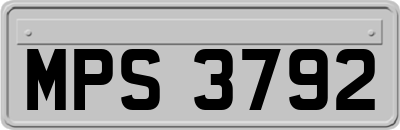 MPS 3792